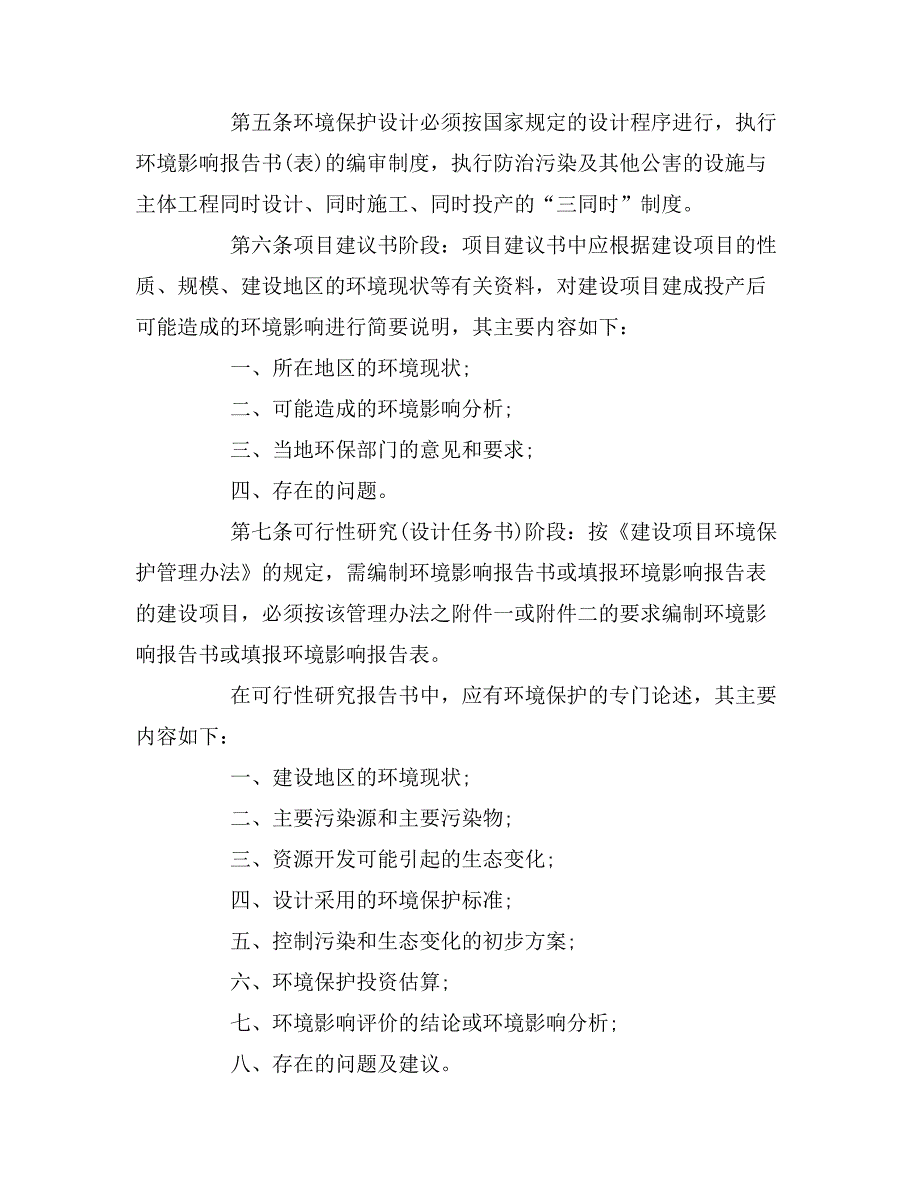 第五条环境保护设计必须按国家规定的设计程序进行，执行环境影响报告书(表)的编审制度，执行防治污染及其他公害的设施与主体工程同时设计、同时施工、同时投产的“三同时”制度。

第六条项目建议书阶段：项目建议书中应根据建设项目的性质、规模、建设地区的环境现状等有关资料，对建设项目建成投产后可能造成的环境影响进行简要说明，其主要内容如下：

一、所在地区的环境现状；

二、可能造成的环境影响分析；

三、当地环保部门的意见和要求；

四、存在的问题。

第七条可行性研究(设计任务书)阶段：按《建设项目环境保护管理办法》的规定，需编制环境影响报告书或填报环境影响报告表的建设项目，必须按该管理办法之附件一或附件二的要求编制环境影响报告书或填报环境影响报告表。

在可行性研究报告书中，应有环境保护的专门论述，其主要内容如下：

一、建设地区的环境现状；

二、主要污染源和主要污染物；

三、资源开发可能引起的生态变化；

四、设计采用的环境保护标准；

五、控制污染和生态变化的初步方案；

六、环境保护投资估算；

七、环境影响评价的结论或环境影响分析；

八、存在的问题及建议。